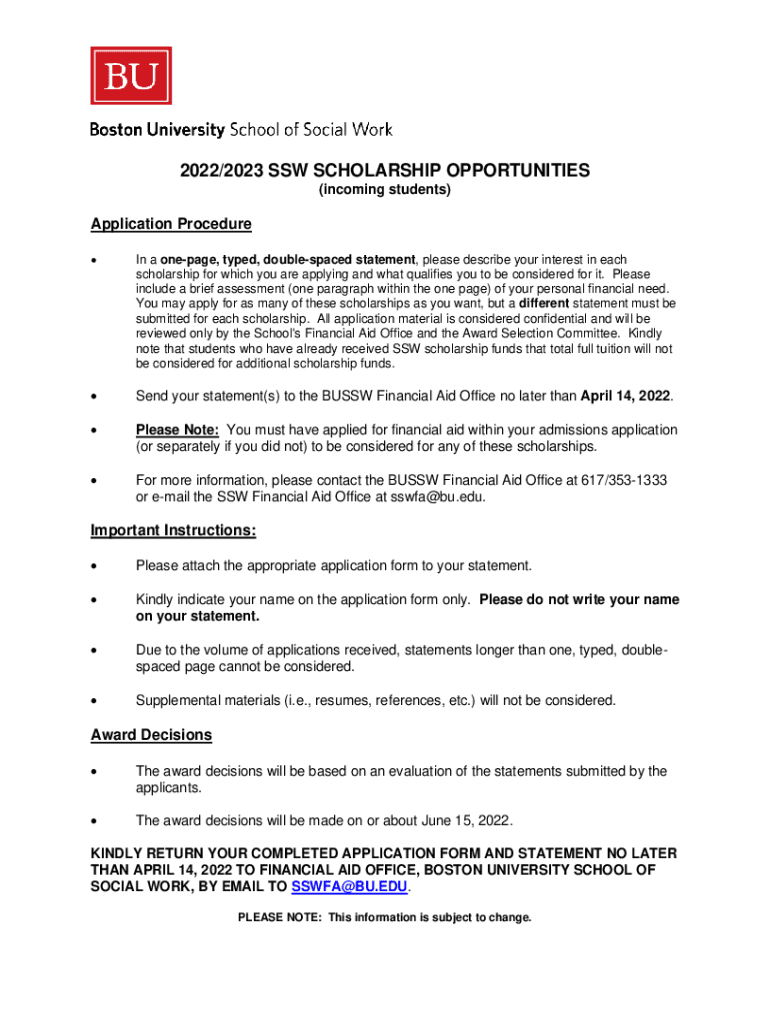 BU

Boston University School of Social Work

2022/2023 SSW SCHOLARSHIP OPPORTUNITIES
(incoming students)

Application Procedure

• In a one-page, typed, double-spaced statement, please describe your interest in each scholarship for which you are applying and what qualifies you to be considered for it. Please include a brief assessment (one paragraph within the one page) of your personal financial need. You may apply for as many of these scholarships as you want, but a different statement must be submitted for each scholarship. All application material is considered confidential and will be reviewed only by the School's Financial Aid Office and the Award Selection Committee. Kindly note that students who have already received SSW scholarship funds that total full tuition will not be considered for additional scholarship funds.

• Send your statement(s) to the BUSSW Financial Aid Office no later than April 14, 2022.

• Please Note: You must have applied for financial aid within your admissions application (or separately if you did not) to be considered for any of these scholarships.

• For more information, please contact the BUSSW Financial Aid Office at 617/353-1333 or e-mail the SSW Financial Aid Office at sswfa@bu.edu.

Important Instructions:

• Please attach the appropriate application form to your statement.

• Kindly indicate your name on the application form only. Please do not write your name on your statement.

• Due to the volume of applications received, statements longer than one, typed, double-spaced page cannot be considered.

• Supplemental materials (i.e., resumes, references, etc.) will not be considered.

Award Decisions

• The award decisions will be based on an evaluation of the statements submitted by the applicants.

• The award decisions will be made on or about June 15, 2022.

KINDLY RETURN YOUR COMPLETED APPLICATION FORM AND STATEMENT NO LATER THAN APRIL 14, 2022 TO FINANCIAL AID OFFICE, BOSTON UNIVERSITY SCHOOL OF SOCIAL WORK, BY EMAIL TO SSWFA@BU.EDU.

PLEASE NOTE: This information is subject to change.